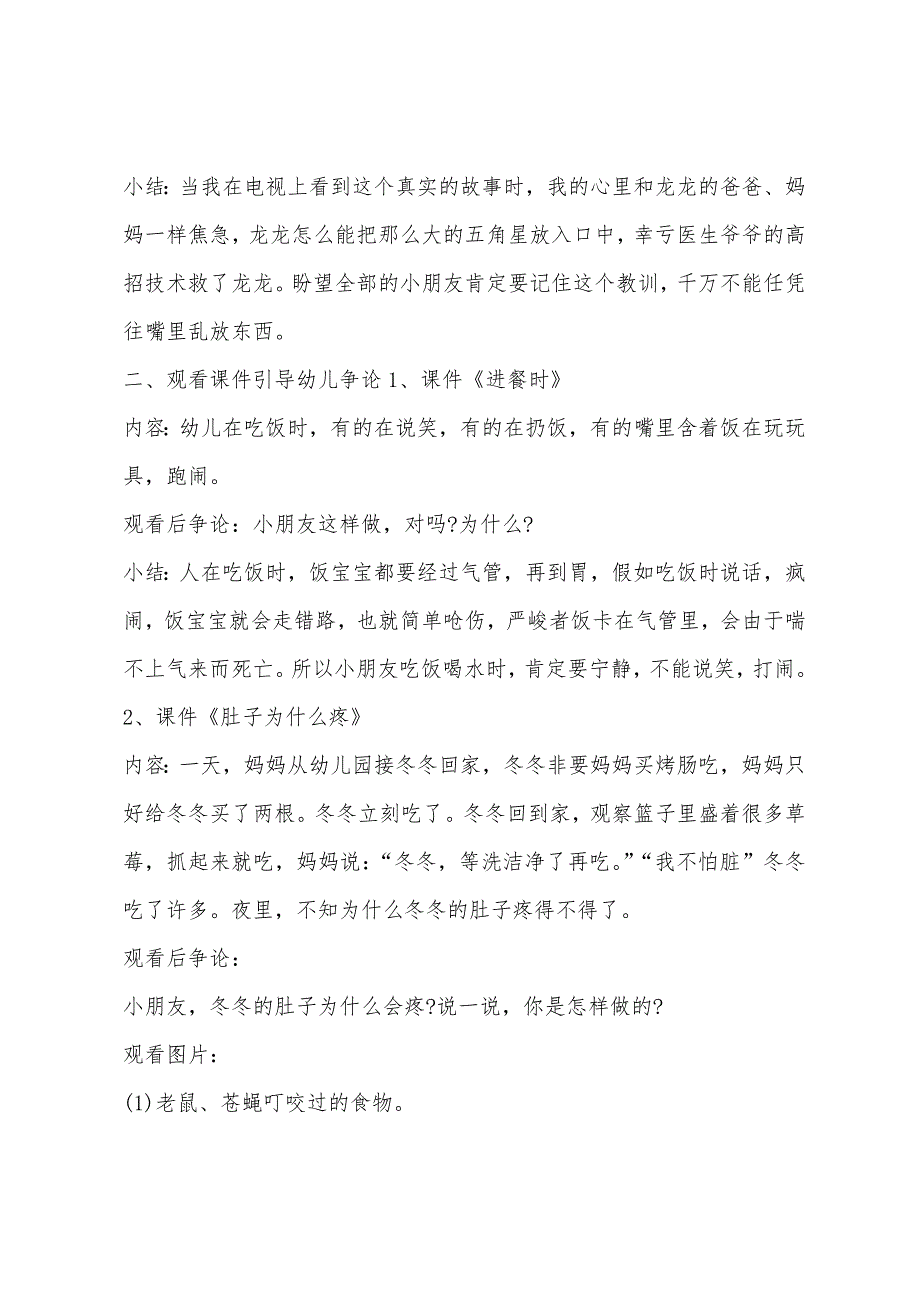 小结：当我在电视上看到这个真实的故事时，我的心里和龙龙的爸爸、妈妈一样焦急，龙龙怎么能把那么大的五角星放入口中，幸亏医生爷爷的高招技术救了龙龙。盼望全部的小朋友肯定要记住这个教训，千万不能任凭往嘴里乱放东西。

二、观看课件引导幼儿争论 1、课件《进餐时》

内容：幼儿在吃饭时，有的在说笑，有的在扔饭，有的嘴里含着饭在玩玩具，跑闹。

观看后争论：小朋友这样做，对吗?为什么?

小结：人在吃饭时，饭宝宝都要经过气管，再到胃，假如吃饭时说话，疯闹，饭宝宝就会走错路，也就简单呛伤，严峻者饭卡在气管里，会由于喘不上气来而死亡。所以小朋友吃饭喝水时，肯定要宁静，不能说笑，打闹。

2、课件《肚子为什么疼》

内容：一天，妈妈从幼儿园接冬冬回家，冬冬非要妈妈买烤肠吃，妈妈只好给冬冬买了两根。冬冬立刻吃了。冬冬回到家，观察篮子里盛着很多草莓，抓起来就吃，妈妈说：“冬冬，等洗洁净了再吃。”“我不怕脏”冬冬吃了许多。夜里，不知为什么冬冬的肚子疼得不得了。

观看后争论：

小朋友，冬冬的肚子为什么会疼?说一说，你是怎样做的?

观看图片：

(1)老鼠、苍蝇叮咬过的食物。